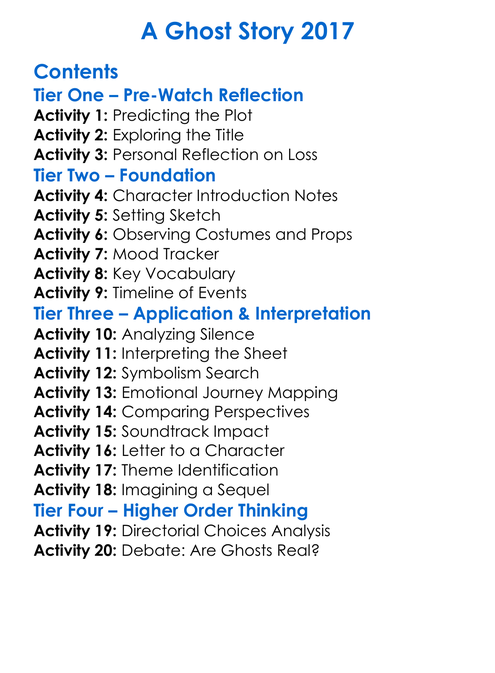 A Ghost Story 2017

Contents
Tier One – Pre-Watch Reflection
Activity 1: Predicting the Plot
Activity 2: Exploring the Title
Activity 3: Personal Reflection on Loss
Tier Two – Foundation
Activity 4: Character Introduction Notes
Activity 5: Setting Sketch
Activity 6: Observing Costumes and Props
Activity 7: Mood Tracker
Activity 8: Key Vocabulary
Activity 9: Timeline of Events
Tier Three – Application & Interpretation
Activity 10: Analyzing Silence
Activity 11: Interpreting the Sheet
Activity 12: Symbolism Search
Activity 13: Emotional Journey Mapping
Activity 14: Comparing Perspectives
Activity 15: Soundtrack Impact
Activity 16: Letter to a Character
Activity 17: Theme Identification
Activity 18: Imagining a Sequel
Tier Four – Higher Order Thinking
Activity 19: Directorial Choices Analysis
Activity 20: Debate: Are Ghosts Real?